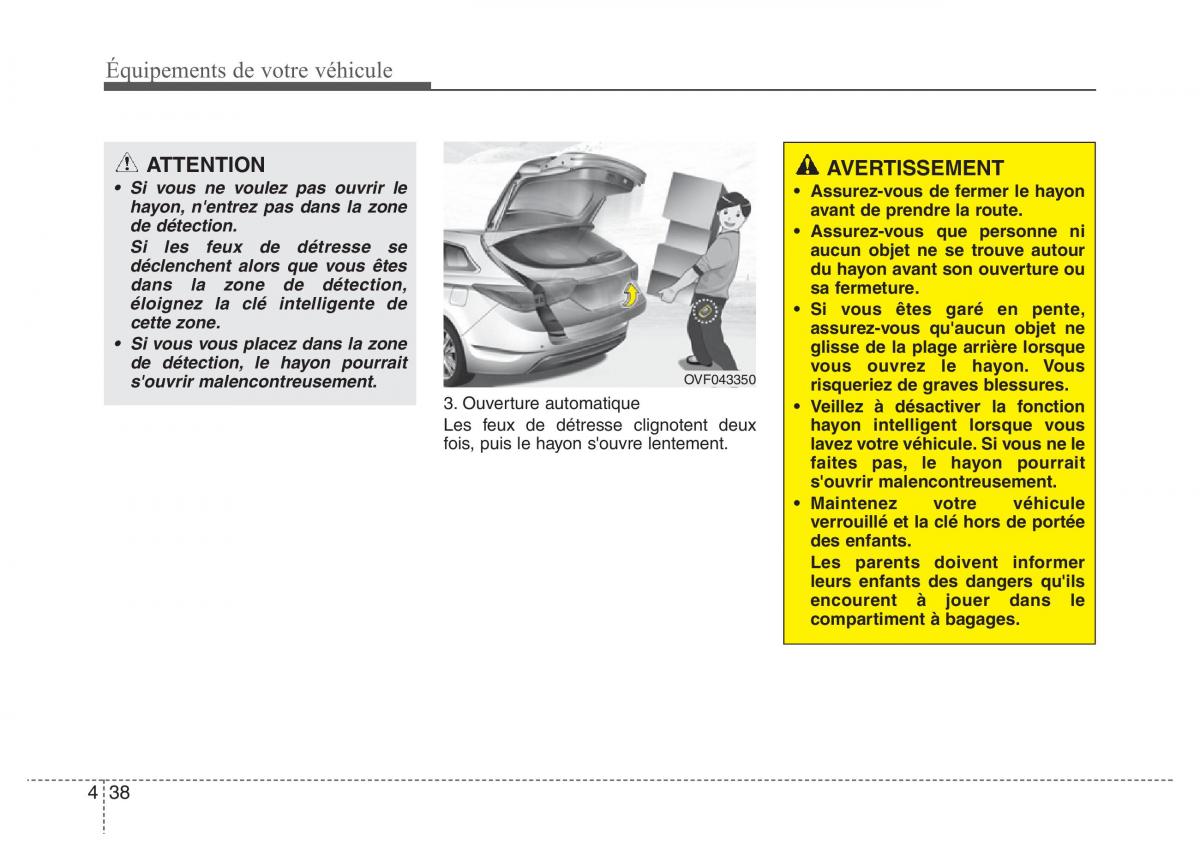 Équipements de votre véhicule

ATTENTION

• Si vous ne voulez pas ouvrir le hayon, n'entrez pas dans la zone de détection.

Si les feux de détresse se déclenchent alors que vous êtes dans la zone de détection, éloignez la clé intelligente de cette zone.

• Si vous vous placez dans la zone de détection, le hayon pourrait s'ouvrir malencontreusement.

OVF043350

3. Ouverture automatique

Les feux de détresse clignotent deux fois, puis le hayon s'ouvre lentement.

AVERTISSEMENT

• Assurez-vous de fermer le hayon avant de prendre la route.

• Assurez-vous que personne ni aucun objet ne se trouve autour du hayon avant son ouverture ou sa fermeture.

• Si vous êtes garé en pente, assurez-vous qu'aucun objet ne glisse de la plage arrière lorsque vous ouvrez le hayon. Vous risqueriez de graves blessures.

• Veillez à désactiver la fonction hayon intelligent lorsque vous lavez votre véhicule. Si vous ne le faites pas, le hayon pourrait s'ouvrir malencontreusement.

• Maintenez votre véhicule verrouillé et la clé hors de portée des enfants.

Les parents doivent informer leurs enfants des dangers qu'ils encourent à jouer dans le compartiment à bagages.

4 38